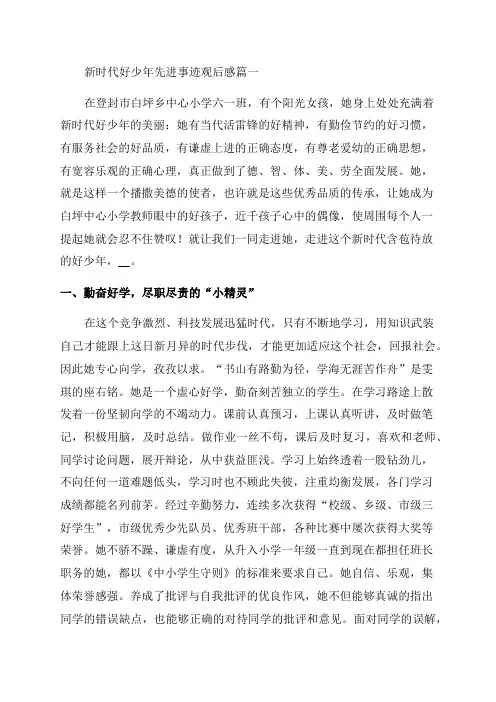 新时代好少年先进事迹观后感篇一

在登封市白坪乡中心小学六一班，有个阳光女孩，她身上处处充满着新时代好少年的美丽：她有当代活雷锋的好精神，有勤俭节约的好习惯，有服务社会的好品质，有谦虚上进的正确态度，有尊老爱幼的正确思想，有宽容乐观的正确心理，真正做到了德、智、体、美、劳全面发展。她，就是这样一个播撒美德的使者，也许就是这些优秀品质的传承，让她成为白坪中心小学教师眼中的好孩子，近千孩子心中的偶像，使周围每个人一提起她就会忍不住赞叹！就让我们一同走进她，走进这个新时代含苞待放的好少年，__。

一、勤奋好学，尽职尽责的“小精灵”

在这个竞争激烈、科技发展迅猛时代，只有不断地学习，用知识武装自己才能跟上这日新月异的时代步伐，才能更加适应这个社会，回报社会。因此她专心向学，孜孜以求。“书山有路勤为径，学海无涯苦作舟”是雯琪的座右铭。她是一个虚心好学，勤奋刻苦独立的学生。在学习路途上散发着一份坚韧向学的不竭动力。课前认真预习，上课认真听讲，及时做笔记，积极用脑，及时总结。做作业一丝不苟，课后及时复习，喜欢和老师、同学讨论问题，展开辩论，从中获益匪浅。学习上始终透着一股钻劲儿，不向任何一道难题低头，学习时也不顾此失彼，注重均衡发展，各门学习成绩都能名列前茅。经过辛勤努力，连续多次获得“校级、乡级、市级三好学生”，市级优秀少先队员、优秀班干部，各种比赛中屡次获得大奖等荣誉。她不骄不躁、谦虚有度，从升入小学一年级一直到现在都担任班长职务的她，都以《中小学生守则》的标准来要求自己。她自信、乐观，集体荣誉感强。养成了批评与自我批评的优良作风，她不但能够真诚的指出同学的错误缺点，也能够正确的对待同学的批评和意见。面对同学的误解，